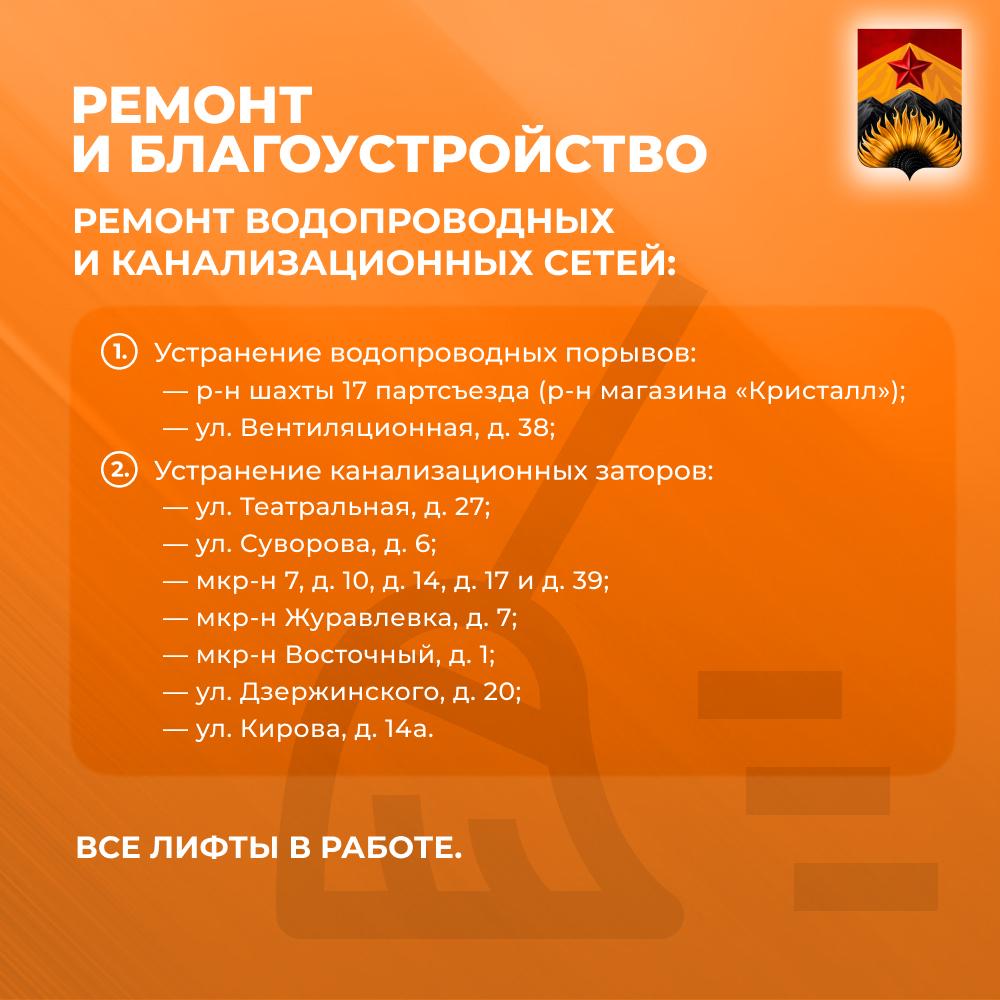 РЕМОНТ
И БЛАГОУСТРОЙСТВО

РЕМОНТ ВОДОПРОВОДНЫХ
И КАНАЛИЗАЦИОННЫХ СЕТЕЙ:

1. Устранение водопроводных порывов:
— р-н шахты 17 партсъезда (р-н магазина «Кристалл»);
— ул. Вентиляционная, д. 38;

2. Устранение канализационных заторов:
— ул. Театральная, д. 27;
— ул. Суворова, д. 6;
— мкр-н 7, д. 10, д. 14, д. 17 и д. 39;
— мкр-н Журавлевка, д. 7;
— мкр-н Восточный, д. 1;
— ул. Дзержинского, д. 20;
— ул. Кирова, д. 14а.

ВСЕ ЛИФТЫ В РАБОТЕ.